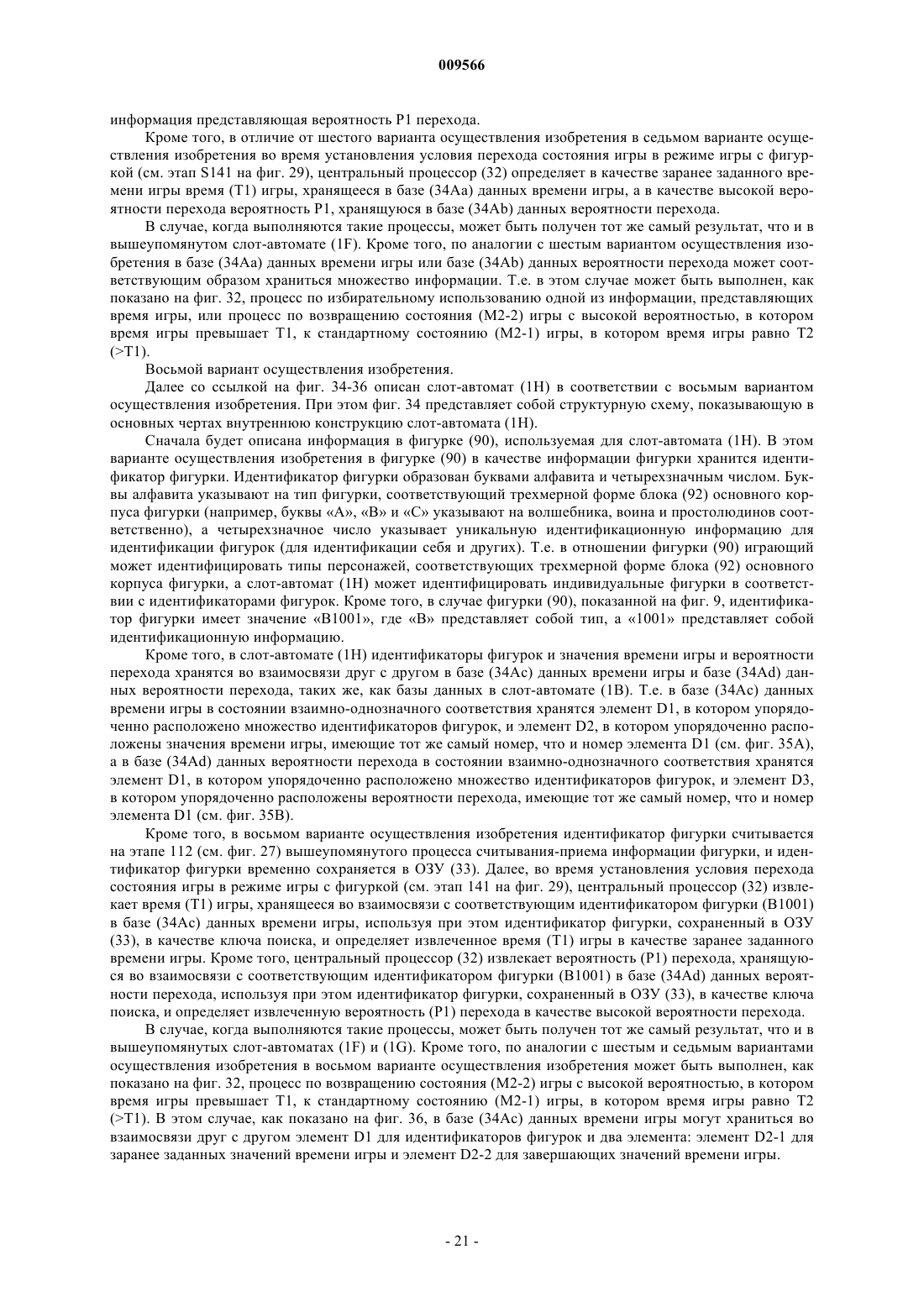 009566

информация представляющая вероятность P1 перехода.

Кроме того, в отличие от шестого варианта осуществления изобретения в седьмом варианте осуществления изобретения во время установления условия перехода состояния игры в режиме игры с фигуркой (см. этап S141 на фиг. 29), центральный процессор (32) определяет в качестве заранее заданного времени игры время (T1) игры, хранящееся в базе (34Aa) данных времени игры, а в качестве высокой вероятности перехода вероятность P1, хранящуюся в базе (34Ab) данных вероятности перехода.

В случае, когда выполняются такие процессы, может быть получен тот же самый результат, что и в вышеупомянутом слот-автомате (1F). Кроме того, по аналогии с шестым вариантом осуществления изобретения в базе (34Aa) данных времени игры или базе (34Ab) данных вероятности перехода может соответствующим образом храниться множество информации. Т.е. в этом случае может быть выполнен, как показано на фиг. 32, процесс по избирательному использованию одной из информации, представляющих время игры, или процесс по возвращению состояния (M2-2) игры с высокой вероятностью, в котором время игры превышает T1, к стандартному состоянию (M2-1) игры, в котором время игры равно T2 (>T1).

Восьмой вариант осуществления изобретения.

Далее со ссылкой на фиг. 34-36 описан слот-автомат (1H) в соответствии с восьмым вариантом осуществления изобретения. При этом фиг. 34 представляет собой структурную схему, показывающую в основных чертах внутреннюю конструкцию слот-автомата (1H).

Сначала будет описана информация в фигурке (90), используемая для слот-автомата (1H). В этом варианте осуществления изобретения в фигурке (90) в качестве информации фигурки хранится идентификатор фигурки. Идентификатор фигурки образован буквами алфавита и четырехзначным числом. Буквы алфавита указывают на тип фигурки, соответствующий трехмерной форме блока (92) основного корпуса фигурки (например, буквы «A», «B» и «C» указывают на волшебника, воина и простолюдинов соответственно), а четырехзначное число указывает уникальную идентификационную информацию для идентификации фигурок (для идентификации себя и других). Т.е. в отношении фигурки (90) играющий может идентифицировать типы персонажей, соответствующих трехмерной форме блока (92) основного корпуса фигурки, а слот-автомат (1H) может идентифицировать индивидуальные фигурки в соответствии с идентификаторами фигурок. Кроме того, в случае фигурки (90), показанной на фиг. 9, идентификатор фигурки имеет значение «B1001», где «B» представляет собой тип, а «1001» представляет собой идентификационную информацию.

Кроме того, в слот-автомате (1H) идентификаторы фигурок и значения времени игры и вероятности перехода хранятся во взаимосвязи друг с другом в базе (34Ac) данных времени игры и базе (34Ad) данных вероятности перехода, таких же, как базы данных в слот-автомате (1B). Т.е. в базе (34Ac) данных времени игры в состоянии взаимно-однозначного соответствия хранятся элемент D1, в котором упорядоченно расположено множество идентификаторов фигурок, и элемент D2, в котором упорядоченно расположены значения времени игры, имеющие тот же самый номер, что и номер элемента D1 (см. фиг. 35A), а в базе (34Ad) данных вероятности перехода в состоянии взаимно-однозначного соответствия хранятся элемент D1, в котором упорядоченно расположено множество идентификаторов фигурок, и элемент D3, в котором упорядоченно расположены вероятности перехода, имеющие тот же самый номер, что и номер элемента D1 (см. фиг. 35B).

Кроме того, в восьмом варианте осуществления изобретения идентификатор фигурки считывается на этапе 112 (см. фиг. 27) вышеупомянутого процесса считывания-приема информации фигурки, и идентификатор фигурки временно сохраняется в ОЗУ (33). Далее, во время установления условия перехода состояния игры в режиме игры с фигуркой (см. этап 141 на фиг. 29), центральный процессор (32) извлекает время (T1) игры, хранящееся во взаимосвязи с соответствующим идентификатором фигурки (B1001) в базе (34Ac) данных времени игры, используя при этом идентификатор фигурки, сохраненный в ОЗУ (33), в качестве ключа поиска, и определяет извлеченное время (T1) игры в качестве заранее заданного времени игры. Кроме того, центральный процессор (32) извлекает вероятность (P1) перехода, хранящуюся во взаимосвязи с соответствующим идентификатором фигурки (B1001) в базе (34Ad) данных вероятности перехода, используя при этом идентификатор фигурки, сохраненный в ОЗУ (33), в качестве ключа поиска, и определяет извлеченную вероятность (P1) перехода в качестве высокой вероятности перехода.

В случае, когда выполняются такие процессы, может быть получен тот же самый результат, что и в вышеупомянутых слот-автоматах (1F) и (1G). Кроме того, по аналогии с шестым и седьмым вариантами осуществления изобретения в восьмом варианте осуществления изобретения может быть выполнен, как показано на фиг. 32, процесс по возвращению состояния (M2-2) игры с высокой вероятностью, в котором время игры превышает T1, к стандартному состоянию (M2-1) игры, в котором время игры равно T2 (>T1). В этом случае, как показано на фиг. 36, в базе (34Ac) данных времени игры могут храниться во взаимосвязи друг с другом элемент D1 для идентификаторов фигурок и два элемента: элемент D2-1 для заранее заданных значений времени игры и элемент D2-2 для завершающих значений времени игры.

- 21 -